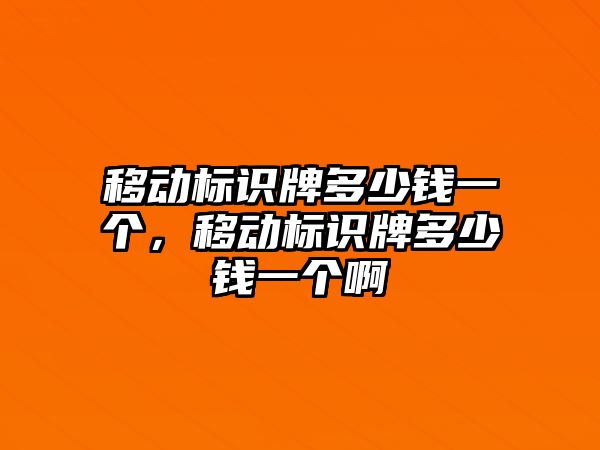 移动标识牌多少钱一个，移动标识牌多少钱一个啊